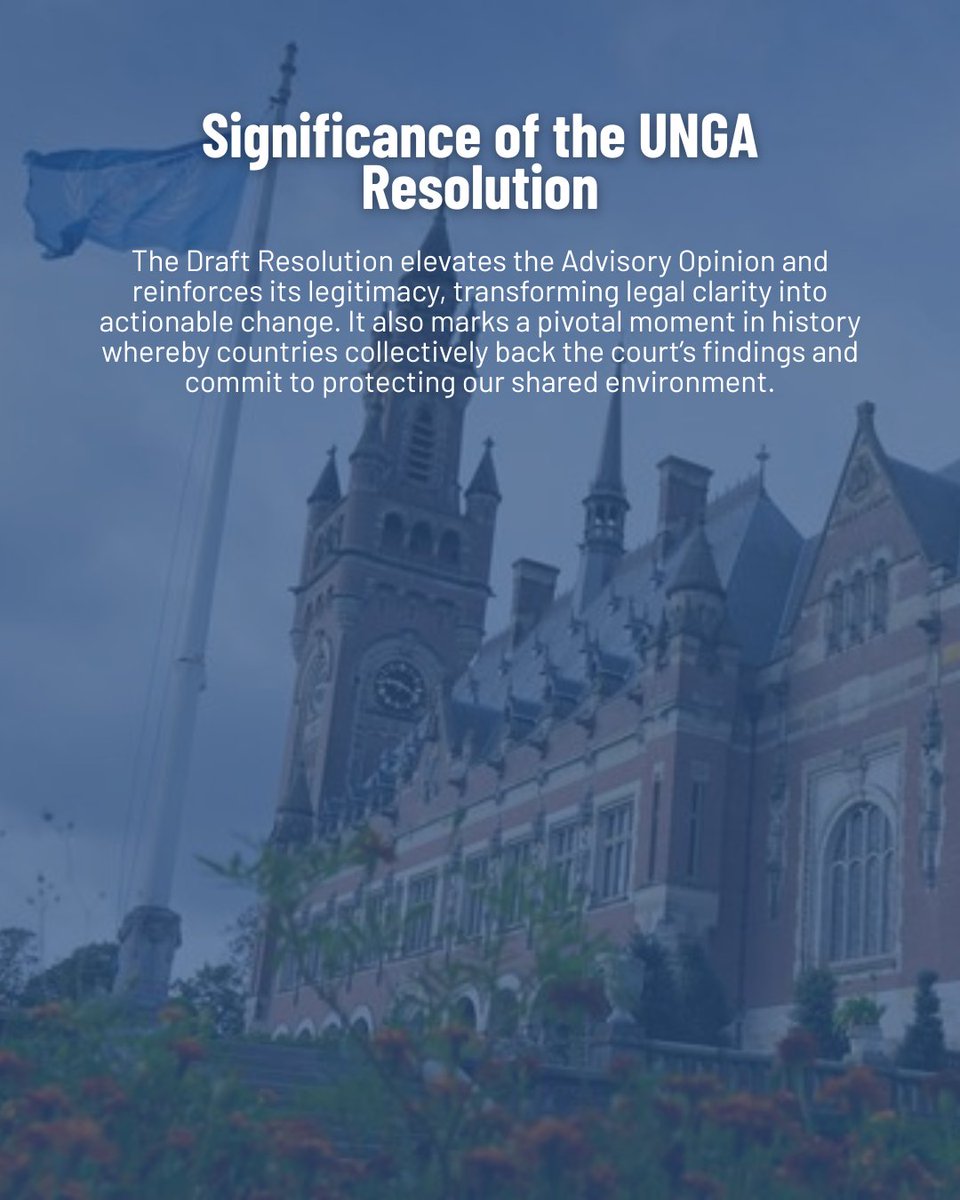 Significance of the UNGA Resolution

The Draft Resolution elevates the Advisory Opinion and reinforces its legitimacy, transforming legal clarity into actionable change. It also marks a pivotal moment in history whereby countries collectively back the court's findings and commit to protecting our shared environment.